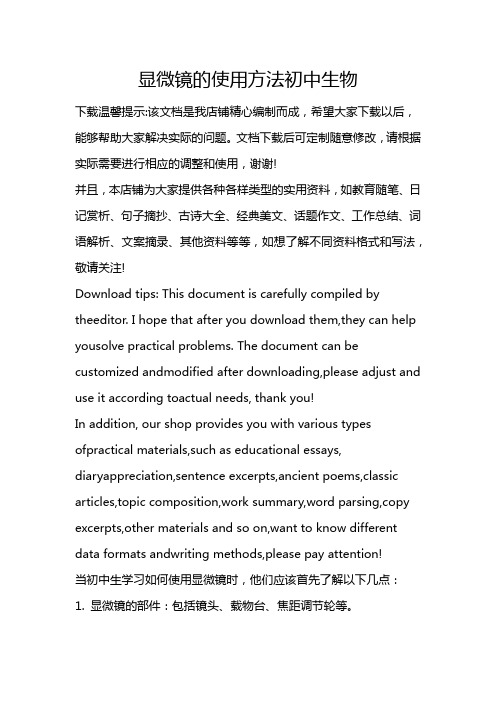 显微镜的使用方法初中生物

下载温馨提示:该文档是我店铺精心编制而成，希望大家下载以后，能够帮助大家解决实际的问题。文档下载后可定制随意修改，请根据实际需要进行相应的调整和使用，谢谢!
并且，本店铺为大家提供各种各样类型的实用资料，如教育随笔、日记赏析、句子摘抄、古诗大全、经典美文、话题作文、工作总结、词语解析、文案摘录、其他资料等等，如想了解不同资料格式和写法，敬请关注!
Download tips: This document is carefully compiled by theeditor. I hope that after you download them,they can help yousolve practical problems. The document can be customized andmodified after downloading,please adjust and use it according toactual needs, thank you!
In addition, our shop provides you with various types ofpractical materials,such as educational essays, diaryappreciation,sentence excerpts,ancient poems,classic articles,topic composition,work summary,word parsing,copy excerpts,other materials and so on,want to know different data formats andwriting methods,please pay attention!
当初中生学习如何使用显微镜时，他们应该首先了解以下几点：
1. 显微镜的部件：包括镜头、载物台、焦距调节轮等。